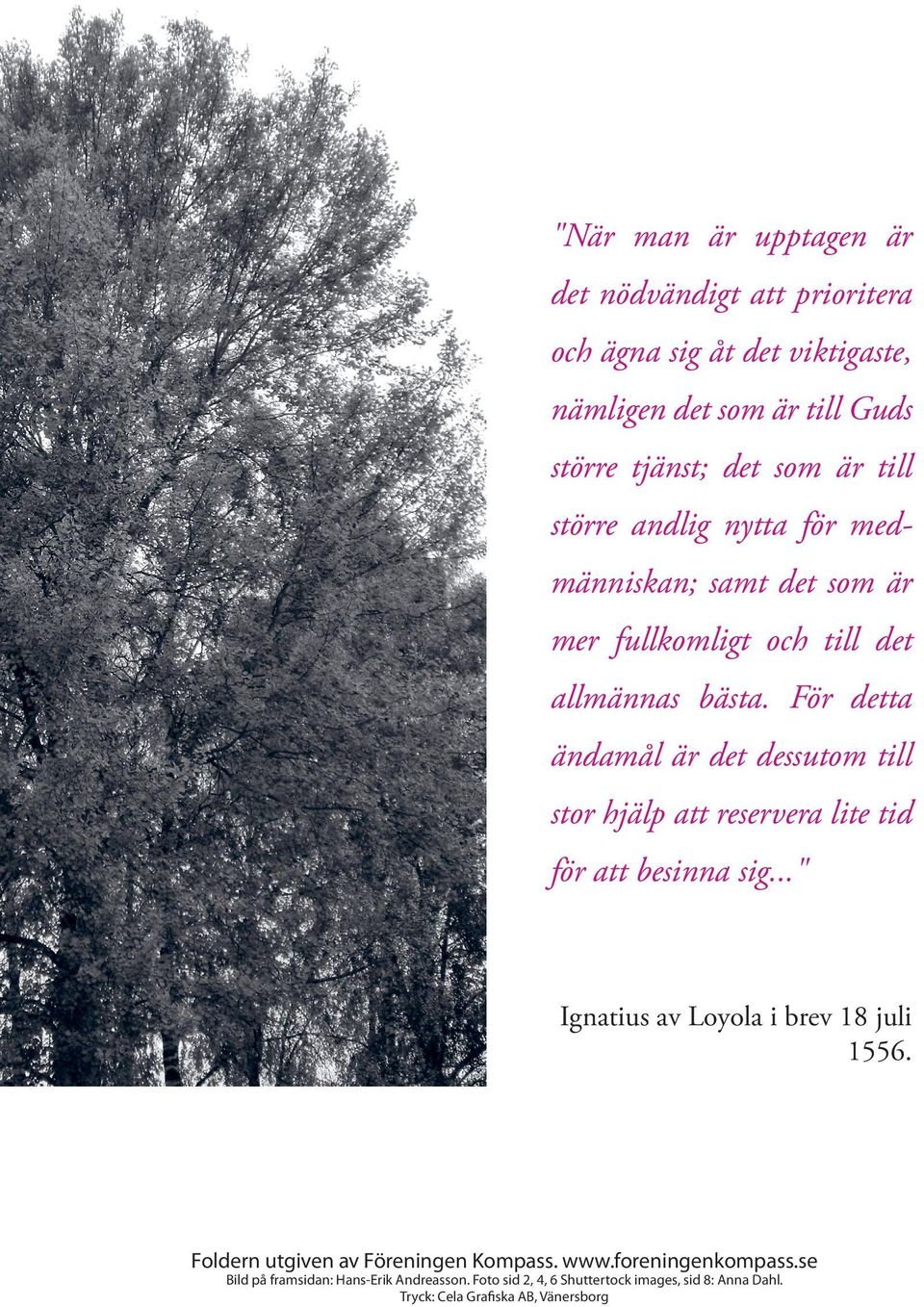 "När man är upptagen är det nödvändigt att prioritera och ägna sig åt det viktigaste, nämligen det som är till Guds större tjänst; det som är till större andlig nytta för medmänniskan; samt det som är mer fullkomligt och till det allmännas bästa. För detta ändamål är det dessutom till stor hjälp att reservera lite tid för att besinna sig..."

Ignatius av Loyola i brev 18 juli 1556.

Foldern utgiven av Föreningen Kompass. www.foreningenkompass.se
Bild på framsidan: Hans-Erik Andreasson. Foto sid 2, 4, 6 Shuttertock images, sid 8: Anna Dahl.
Tryck: Cela Grafiska AB, Vänersborg